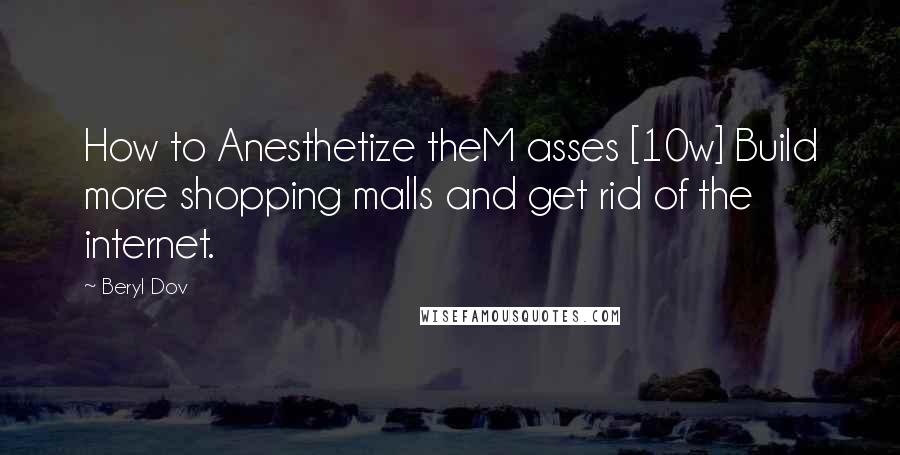 How to Anesthetize theM asses [10w] Build more shopping malls and get rid of the internet.

~ Beryl Dov

WISEFAMOUSQUOTES.COM